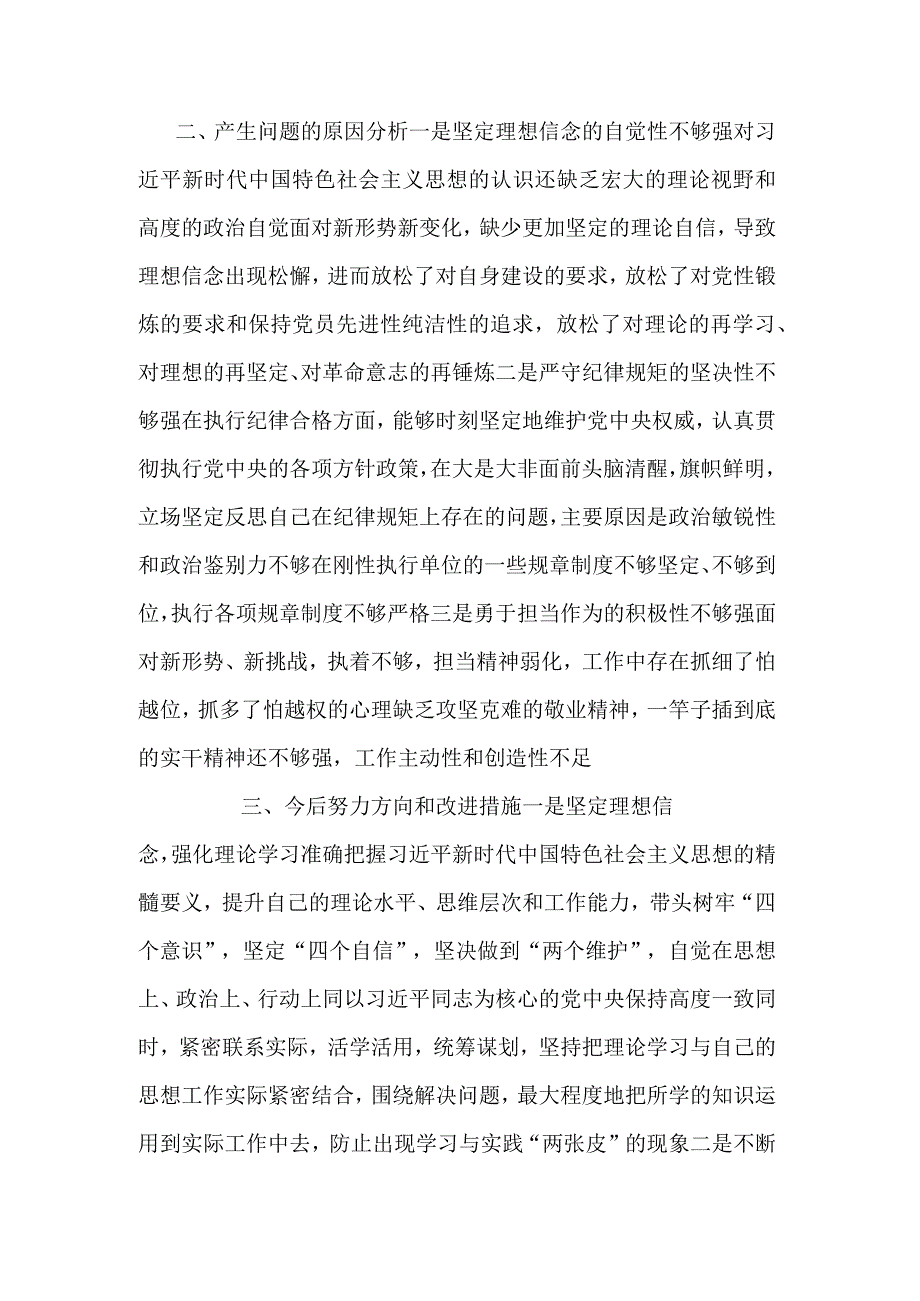 二、产生问题的原因分析一是坚定理想信念的自觉性不够强对习近平新时代中国特色社会主义思想的认识还缺乏宏大的理论视野和高度的政治自觉面对新形势新变化，缺少更加坚定的理论自信，导致理想信念出现松懈，进而放松了对自身建设的要求，放松了对党性锻炼的要求和保持党员先进性纯洁性的追求，放松了对理论的再学习、对理想的再坚定、对革命意志的再锤炼二是严守纪律规矩的坚决性不够强在执行纪律合格方面，能够时刻坚定地维护党中央权威，认真贯彻执行党中央的各项方针政策，在大是大非面前头脑清醒，旗帜鲜明，立场坚定反思自己在纪律规矩上存在的问题，主要原因是政治敏锐性和政治鉴别力不够在刚性执行单位的一些规章制度不够坚定、不够到位，执行各项规章制度不够严格三是勇于担当作为的积极性不够强面对新形势、新挑战，执着不够，担当精神弱化，工作中存在抓细了怕越位，抓多了怕越权的心理缺乏攻坚克难的敬业精神，一竿子插到底的实干精神还不够强，工作主动性和创造性不足

三、今后努力方向和改进措施一是坚定理想信念，强化理论学习准确把握习近平新时代中国特色社会主义思想的精髓要义，提升自己的理论水平、思维层次和工作能力，带头树牢“四个意识”，坚定“四个自信”，坚决做到“两个维护”，自觉在思想上、政治上、行动上同以习近平同志为核心的党中央保持高度一致同时，紧密联系实际，活学活用，统筹谋划，坚持把理论学习与自己的思想工作实际紧密结合，围绕解决问题，最大程度地把所学的知识运用到实际工作中去，防止出现学习与实践“两张皮”的现象二是不断